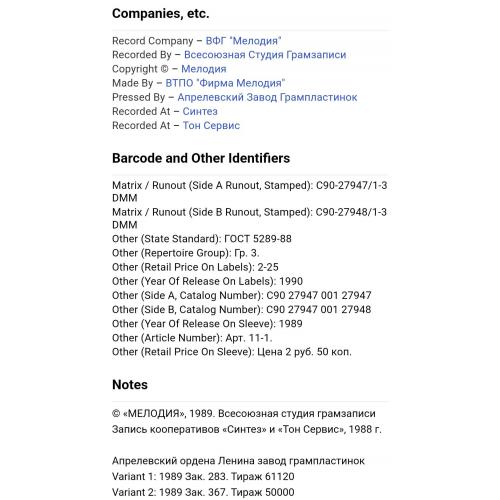 Companies, etc.

Record Company – ВФГ "Мелодия"
Recorded By – Всесоюзная Студия Грамзаписи
Copyright © – Мелодия
Made By – ВТПО "Фирма Мелодия"
Pressed By – Апрелевский Завод Грампластинок
Recorded At – Синтез
Recorded At – Тон Сервис

Barcode and Other Identifiers

Matrix / Runout (Side A Runout, Stamped): С90-27947/1-3 DMM
Matrix / Runout (Side B Runout, Stamped): С90-27948/1-3 DMM
Other (State Standard): ГОСТ 5289-88
Other (Repertoire Group): Гр. 3.
Other (Retail Price On Labels): 2-25
Other (Year Of Release On Labels): 1990
Other (Side A, Catalog Number): С90 27947 001 27947
Other (Side B, Catalog Number): С90 27947 001 27948
Other (Year Of Release On Sleeve): 1989
Other (Article Number): Арт. 11-1.
Other (Retail Price On Sleeve): Цена 2 руб. 50 коп.

Notes

© «МЕЛОДИЯ», 1989. Всесоюзная студия грамзаписи
Запись кооперативов «Синтез» и «Тон Сервис», 1988 г.

Апрелевский ордена Ленина завод грампластинок
Variant 1: 1989 Зак. 283. Тираж 61120
Variant 2: 1989 Зак. 367. Тираж 50000